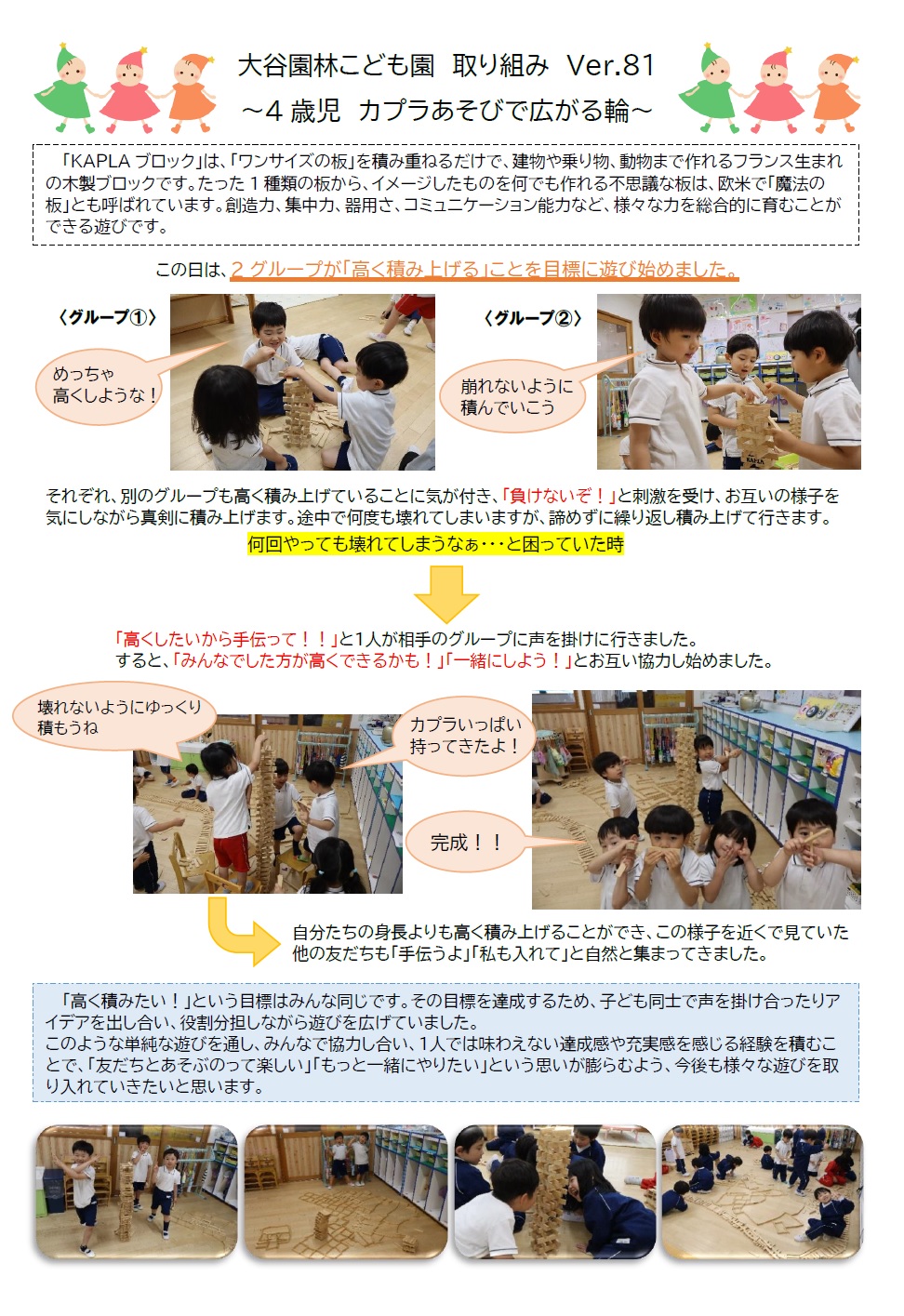 大谷園林こども園　取り組み　Ver.81
～4 歳児　カプラあそびで広がる輪～

「KAPLA ブロック」は、「ワンサイズの板」を積み重ねるだけで、建物や乗り物、動物まで作れるフランス生まれの木製ブロックです。たった 1 種類の板から、イメージしたものを何でも作れる不思議な板は、欧米で「魔法の板」とも呼ばれています。創造力、集中力、器用さ、コミュニケーション能力など、様々な力を総合的に育むことができる遊びです。

この日は、2 グループが「高く積み上げる」ことを目標に遊び始めました。

〈グループ①〉

めっちゃ高くしような！

〈グループ②〉

崩れないように積んでいこう

それぞれ、別のグループも高く積み上げていることに気が付き、「負けないぞ！」と刺激を受け、お互いの様子を気にしながら真剣に積み上げます。途中で何度も壊れてしまいますが、諦めずに繰り返し積み上げて行きます。

何回やっても壊れてしまうなぁ･･･と困っていた時

「高くしたいから手伝って！！」と1人が相手のグループに声を掛けに行きました。
すると、「みんなでした方が高くできるかも！」「一緒にしよう！」とお互い協力し始めました。

壊れないようにゆっくり積もうね

カプラいっぱい持ってきたよ！

完成！！

自分たちの身長よりも高く積み上げることができ、この様子を近くで見ていた他の友だちも「手伝うよ」「私も入れて」と自然と集まってきました。

「高く積みたい！」という目標はみんな同じです。その目標を達成するため、子ども同士で声を掛け合ったりアイデアを出し合い、役割分担しながら遊びを広げていました。
このような単純な遊びを通し、みんなで協力し合い、1人では味わえない達成感や充実感を感じる経験を積むことで、「友だちとあそぶのって楽しい」「もっと一緒にやりたい」という思いが膨らむよう、今後も様々な遊びを取り入れていきたいと思います。